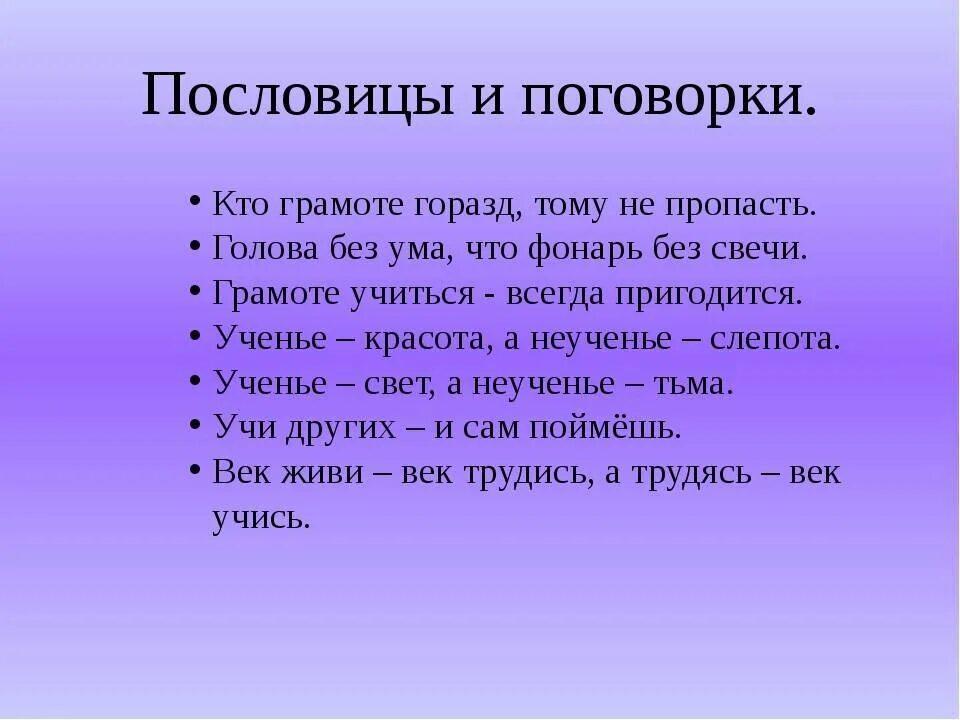 Пословицы и поговорки.

• Кто грамоте горазд, тому не пропасть.
• Голова без ума, что фонарь без свечи.
• Грамоте учиться - всегда пригодится.
• Ученье – красота, а неученье – слепота.
• Ученье – свет, а неученье – тьма.
• Учи других – и сам поймёшь.
• Век живи – век трудись, а трудясь – век учись.